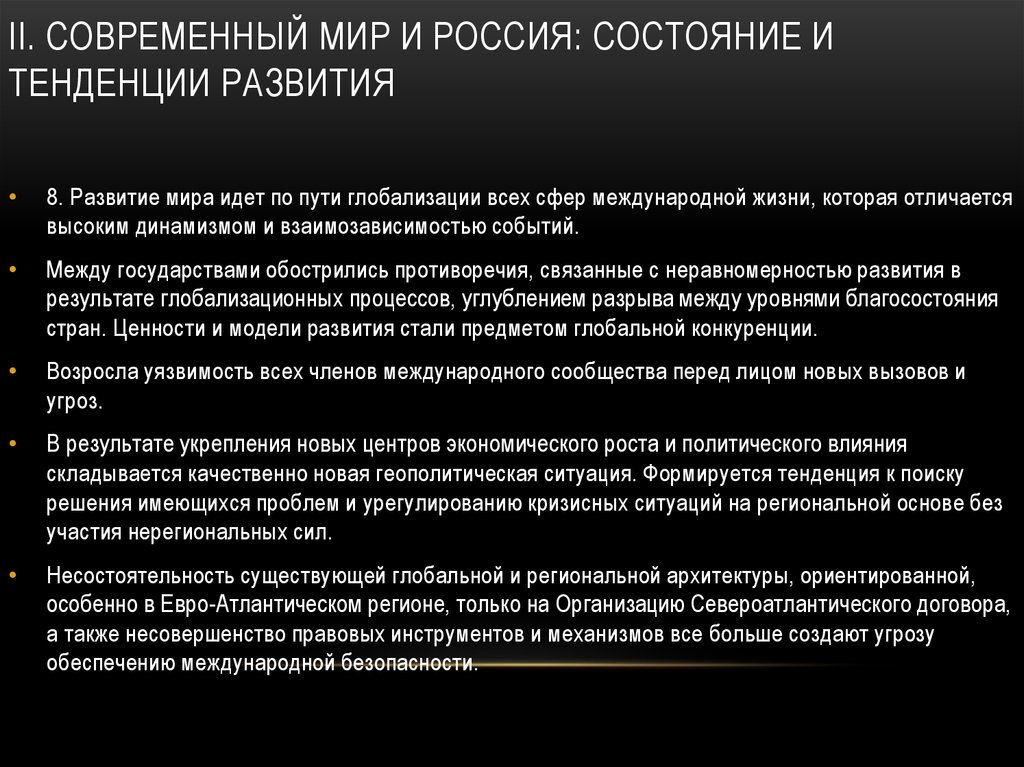 II. СОВРЕМЕННЫЙ МИР И РОССИЯ: СОСТОЯНИЕ И ТЕНДЕНЦИИ РАЗВИТИЯ

• 8. Развитие мира идет по пути глобализации всех сфер международной жизни, которая отличается высоким динамизмом и взаимозависимостью событий.

• Между государствами обострились противоречия, связанные с неравномерностью развития в результате глобализационных процессов, углублением разрыва между уровнями благосостояния стран. Ценности и модели развития стали предметом глобальной конкуренции.

• Возросла уязвимость всех членов международного сообщества перед лицом новых вызовов и угроз.

• В результате укрепления новых центров экономического роста и политического влияния складывается качественно новая геополитическая ситуация. Формируется тенденция к поиску решения имеющихся проблем и урегулированию кризисных ситуаций на региональной основе без участия нерегиональных сил.

• Несостоятельность существующей глобальной и региональной архитектуры, ориентированной, особенно в Евро-Атлантическом регионе, только на Организацию Североатлантического договора, а также несовершенство правовых инструментов и механизмов все больше создают угрозу обеспечению международной безопасности.